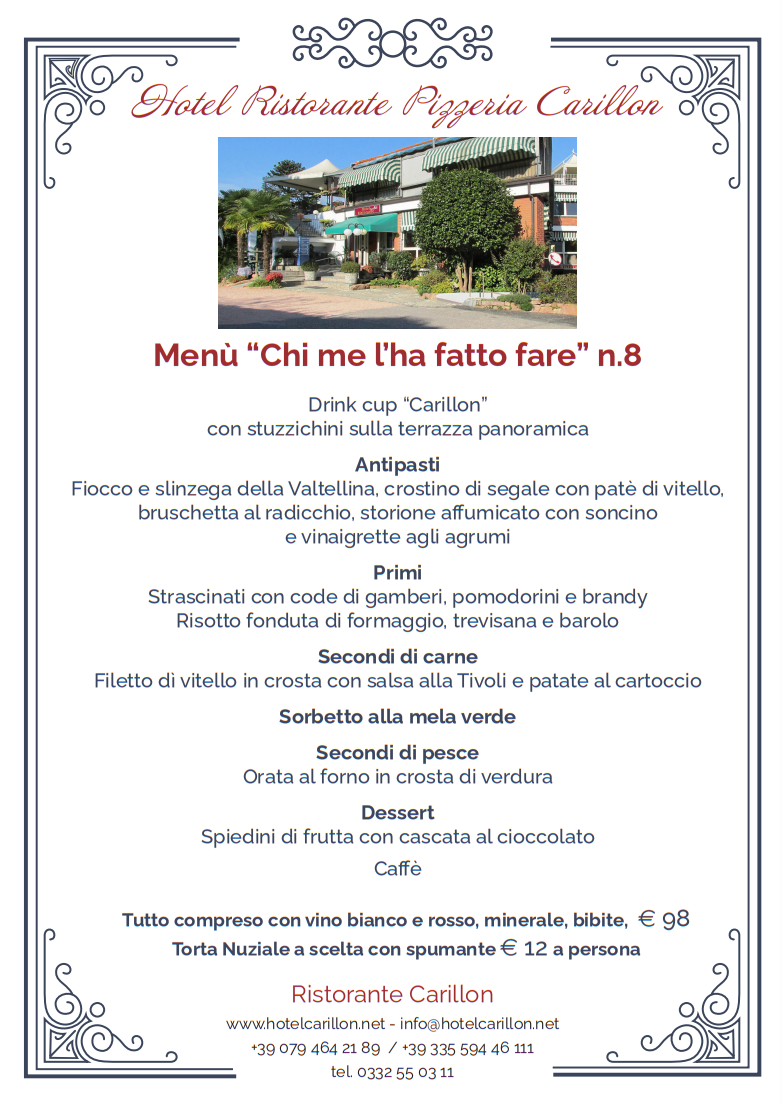 Hotel Ristorante Pizzeria Carillon

Menù “Chi me l’ha fatto fare” n.8

Drink cup “Carillon”
con stuzzichini sulla terrazza panoramica

Antipasti
Fiocco e slinzega della Valtellina, crostino di segale con patè di vitello, bruschetta al radicchio, storione affumicato con soncino e vinaigrette agli agrumi

Primi
Strascinati con code di gamberi, pomodorini e brandy
Risotto fonduta di formaggio, trevisana e barolo

Secondi di carne
Filetto di vitello in crosta con salsa alla Tivoli e patate al cartoccio

Sorbetto alla mela verde

Secondi di pesce
Orata al forno in crosta di verdura

Dessert
Spiedini di frutta con cascata al cioccolato

Caffè

Tutto compreso con vino bianco e rosso, minerale, bibite, € 98
Torta Nuziale a scelta con spumante € 12 a persona

Ristorante Carillon
www.hotelcarillon.net - info@hotelcarillon.net
+39 079 464 21 89 / +39 335 594 46 111
tel. 0332 55 03 11